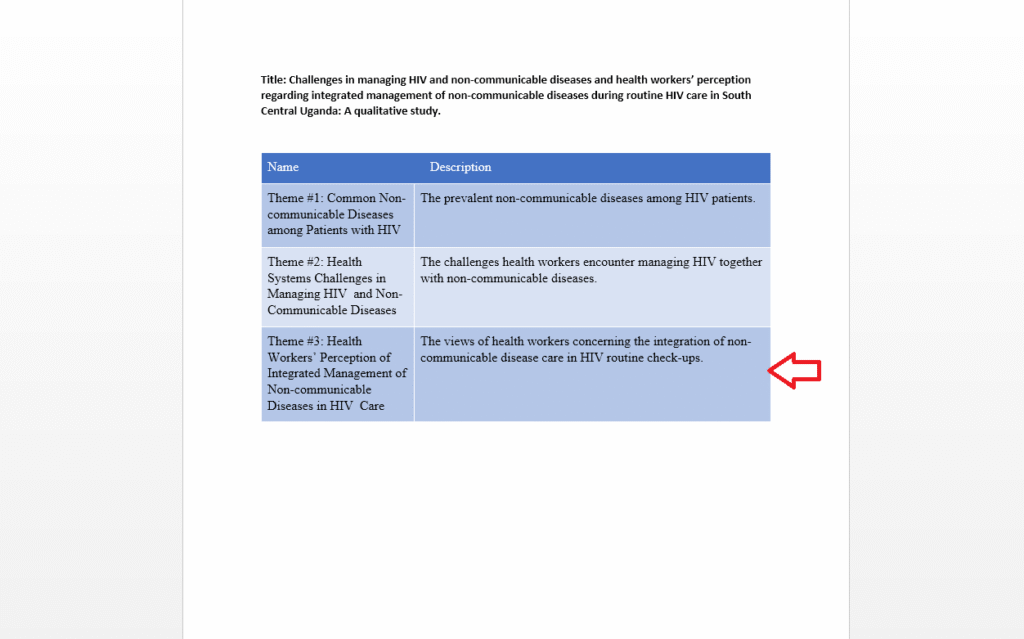 Title: Challenges in managing HIV and non-communicable diseases and health workers' perception regarding integrated management of non-communicable diseases during routine HIV care in South Central Uganda: A qualitative study.

| Name | Description |
|---|---|
| Theme #1: Common Non-communicable Diseases among Patients with HIV | The prevalent non-communicable diseases among HIV patients. |
| Theme #2: Health Systems Challenges in Managing HIV and Non-Communicable Diseases | The challenges health workers encounter managing HIV together with non-communicable diseases. |
| Theme #3: Health Workers' Perception of Integrated Management of Non-communicable Diseases in HIV Care | The views of health workers concerning the integration of non-communicable disease care in HIV routine check-ups. |